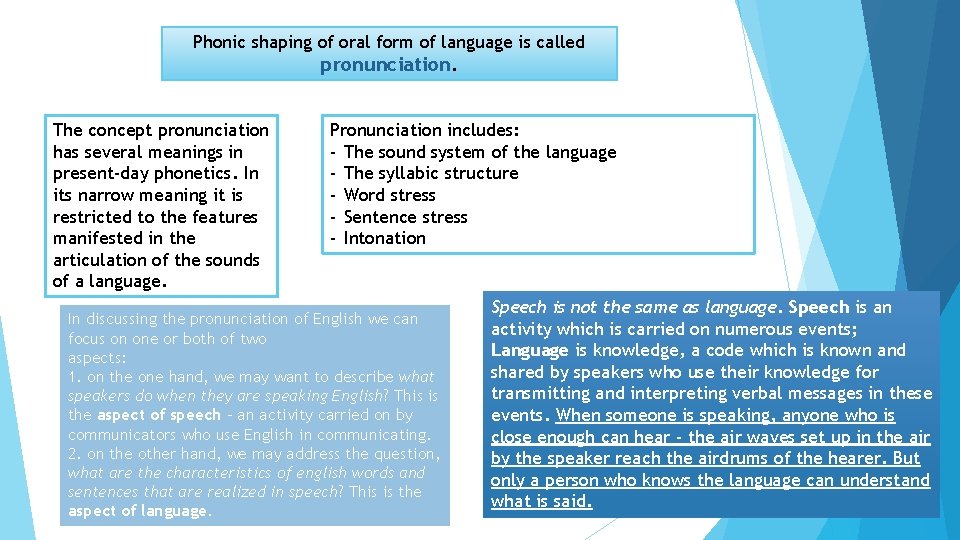 Phonic shaping of oral form of language is called pronunciation.

The concept pronunciation has several meanings in present-day phonetics. In its narrow meaning it is restricted to the features manifested in the articulation of the sounds of a language.

Pronunciation includes:
- The sound system of the language
- The syllabic structure
- Word stress
- Sentence stress
- Intonation

In discussing the pronunciation of English we can focus on one or both of two aspects:
1. on the one hand, we may want to describe what speakers do when they are speaking English? This is the aspect of speech – an activity carried on by communicators who use English in communicating.
2. on the other hand, we may address the question, what are the characteristics of english words and sentences that are realized in speech? This is the aspect of language.

Speech is not the same as language. Speech is an activity which is carried on numerous events; Language is knowledge, a code which is known and shared by speakers who use their knowledge for transmitting and interpreting verbal messages in these events. When someone is speaking, anyone who is close enough can hear - the air waves set up in the air by the speaker reach the airdrums of the hearer. But only a person who knows the language can understand what is said.